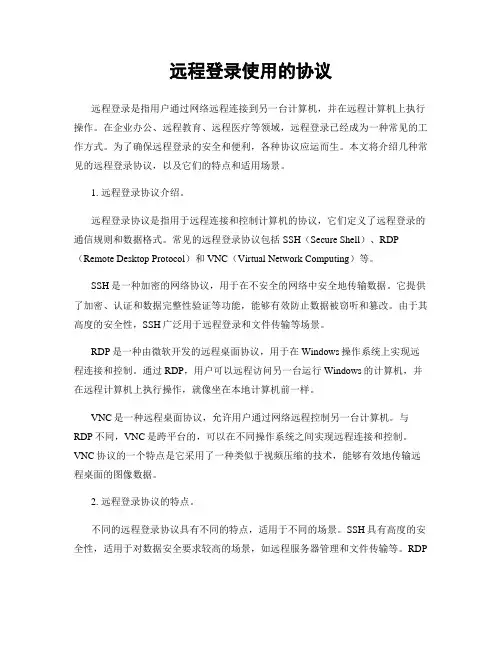 远程登录使用的协议

远程登录是指用户通过网络远程连接到另一台计算机，并在远程计算机上执行操作。在企业办公、远程教育、远程医疗等领域，远程登录已经成为一种常见的工作方式。为了确保远程登录的安全和便利，各种协议应运而生。本文将介绍几种常见的远程登录协议，以及它们的特点和适用场景。

1. 远程登录协议介绍。

远程登录协议是指用于远程连接和控制计算机的协议，它们定义了远程登录的通信规则和数据格式。常见的远程登录协议包括 SSH（Secure Shell）、RDP（Remote Desktop Protocol）和 VNC（Virtual Network Computing）等。

SSH 是一种加密的网络协议，用于在不安全的网络中安全地传输数据。它提供了加密、认证和数据完整性验证等功能，能够有效防止数据被窃听和篡改。由于其高度的安全性，SSH 广泛用于远程登录和文件传输等场景。

RDP 是一种由微软开发的远程桌面协议，用于在 Windows 操作系统上实现远程连接和控制。通过 RDP，用户可以远程访问另一台运行 Windows 的计算机，并在远程计算机上执行操作，就像坐在本地计算机前一样。

VNC 是一种远程桌面协议，允许用户通过网络远程控制另一台计算机。与 RDP 不同，VNC 是跨平台的，可以在不同操作系统之间实现远程连接和控制。VNC 协议的一个特点是它采用了一种类似于视频压缩的技术，能够有效地传输远程桌面的图像数据。

2. 远程登录协议的特点。

不同的远程登录协议具有不同的特点，适用于不同的场景。SSH 具有高度的安全性，适用于对数据安全要求较高的场景，如远程服务器管理和文件传输等。RDP